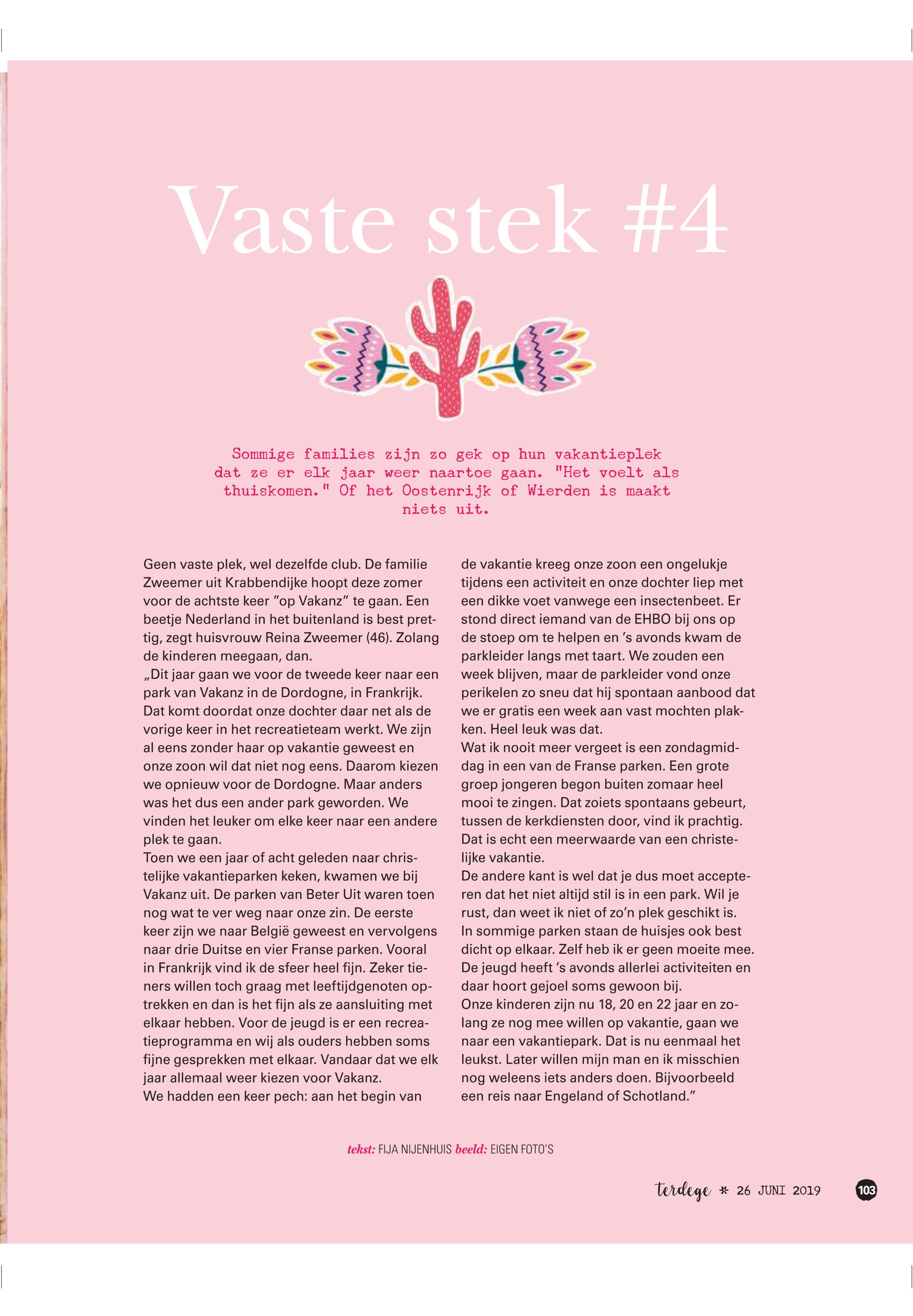 Vaste stek #4

Sommige families zijn zo gek op hun vakantieplek dat ze er elk jaar weer naartoe gaan. "Het voelt als thuiskomen." Of het Oostenrijk of Wierden is maakt niets uit.

Geen vaste plek, wel dezelfde club. De familie Zweemer uit Krabbendijke hoopt deze zomer voor de achtste keer ”op Vakanz” te gaan. Een beetje Nederland in het buitenland is best prettig, zegt huisvrouw Reina Zweemer (46). Zolang de kinderen meegaan, dan.
„Dit jaar gaan we voor de tweede keer naar een park van Vakanz in de Dordogne, in Frankrijk. Dat komt doordat onze dochter daar net als de vorige keer in het recreatieteam werkt. We zijn al eens zonder haar op vakantie geweest en onze zoon wil dat niet nog eens. Daarom kiezen we opnieuw voor de Dordogne. Maar anders was het dus een ander park geworden. We vinden het leuker om elke keer naar een andere plek te gaan.
Toen we een jaar of acht geleden naar christelijke vakantieparken keken, kwamen we bij Vakanz uit. De parken van Beter Uit waren toen nog wat te ver weg naar onze zin. De eerste keer zijn we naar België geweest en vervolgens naar drie Duitse en vier Franse parken. Vooral in Frankrijk vind ik de sfeer heel fijn. Zeker tieners willen toch graag met leeftijdgenoten optrekken en dan is het fijn als ze aansluiting met elkaar hebben. Voor de jeugd is er een recreatieprogramma en wij als ouders hebben soms fijne gesprekken met elkaar. Vandaar dat we elk jaar allemaal weer kiezen voor Vakanz.
We hadden een keer pech: aan het begin van de vakantie kreeg onze zoon een ongelukje tijdens een activiteit en onze dochter liep met een dikke voet vanwege een insectenbeet. Er stond direct iemand van de EHBO bij ons op de stoep om te helpen en ’s avonds kwam de parkleider langs met taart. We zouden een week blijven, maar de parkleider vond onze perikelen zo sneu dat hij spontaan aanbood dat we er gratis een week aan vast mochten plakken. Heel leuk was dat.
Wat ik nooit meer vergeet is een zondagmiddag in een van de Franse parken. Een grote groep jongeren begon buiten zomaar heel mooi te zingen. Dat zoiets spontaans gebeurt, tussen de kerkdiensten door, vind ik prachtig. Dat is echt een meerwaarde van een christelijke vakantie.
De andere kant is wel dat je dus moet accepteren dat het niet altijd stil is in een park. Wil je rust, dan weet ik niet of zo’n plek geschikt is. In sommige parken staan de huisjes ook best dicht op elkaar. Zelf heb ik er geen moeite mee. De jeugd heeft ’s avonds allerlei activiteiten en daar hoort gejoel soms gewoon bij.
Onze kinderen zijn nu 18, 20 en 22 jaar en zolang ze nog mee willen op vakantie, gaan we naar een vakantiepark. Dat is nu eenmaal het leukst. Later willen mijn man en ik misschien nog weleens iets anders doen. Bijvoorbeeld een reis naar Engeland of Schotland.”

tekst: FIJA NIJENHUIS beeld: EIGEN FOTO’S

terdege * 26 JUNI 2019 103